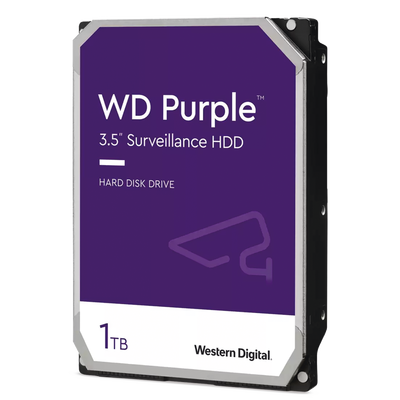 WD Purple™
3.5" Surveillance HDD

HARD DISK DRIVE

1TB

Western Digital.